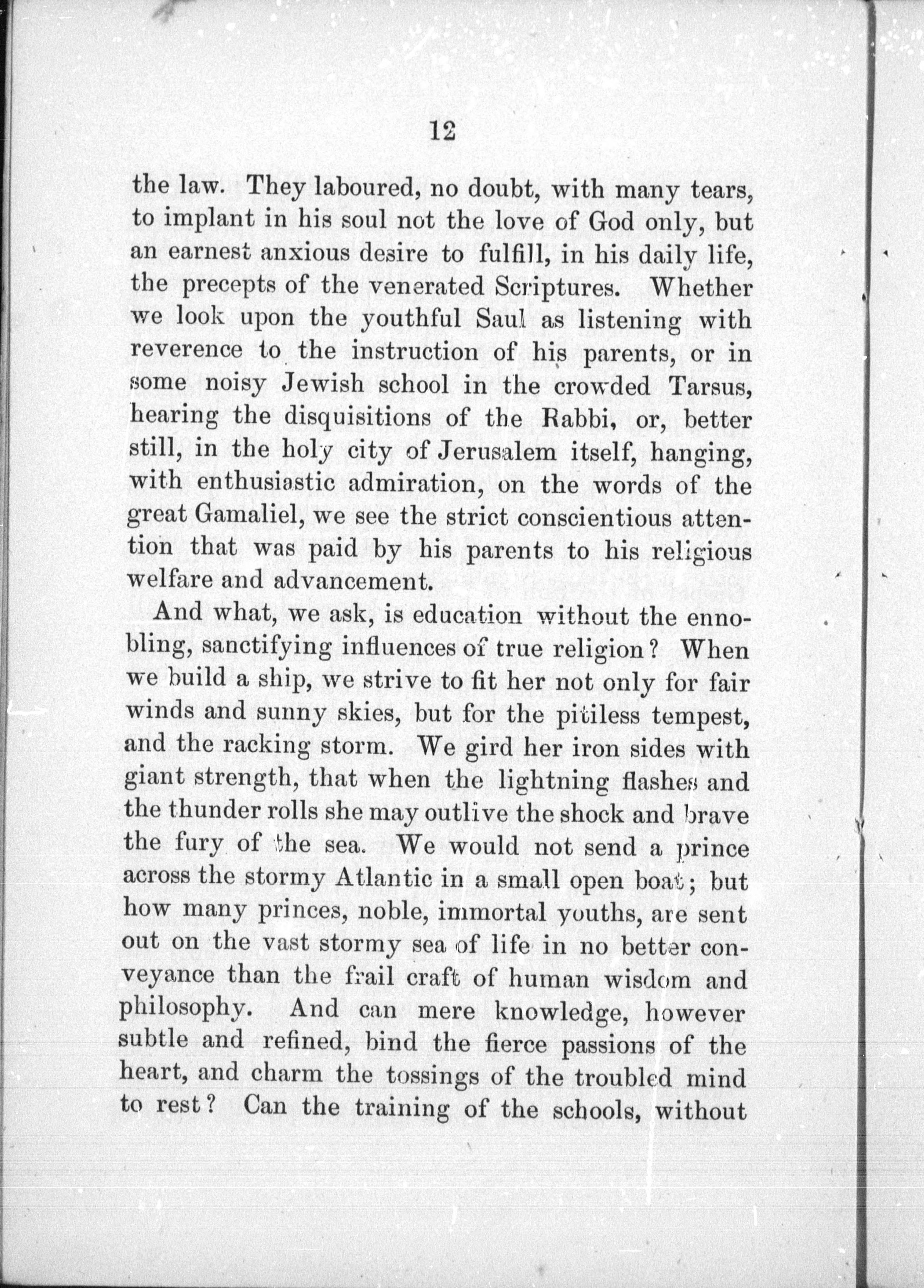 12

the law. They laboured, no doubt, with many tears, to implant in his soul not the love of God only, but an earnest anxious desire to fulfill, in his daily life, the precepts of the venerated Scriptures. Whether we look upon the youthful Saul as listening with reverence to the instruction of his parents, or in some noisy Jewish school in the crowded Tarsus, hearing the disquisitions of the Rabbi, or, better still, in the holy city of Jerusalem itself, hanging, with enthusiastic admiration, on the words of the great Gamaliel, we see the strict conscientious attention that was paid by his parents to his religious welfare and advancement.

And what, we ask, is education without the ennobling, sanctifying influences of true religion? When we build a ship, we strive to fit her not only for fair winds and sunny skies, but for the pitiless tempest, and the racking storm. We gird her iron sides with giant strength, that when the lightning flashes and the thunder rolls she may outlive the shock and brave the fury of the sea. We would not send a prince across the stormy Atlantic in a small open boat; but how many princes, noble, immortal youths, are sent out on the vast stormy sea of life in no better conveyance than the frail craft of human wisdom and philosophy. And can mere knowledge, however subtle and refined, bind the fierce passions of the heart, and charm the tossings of the troubled mind to rest? Can the training of the schools, without